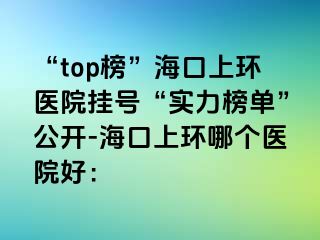 “top榜”海口上环医院挂号“实力榜单”公开-海口上环哪个医院好：